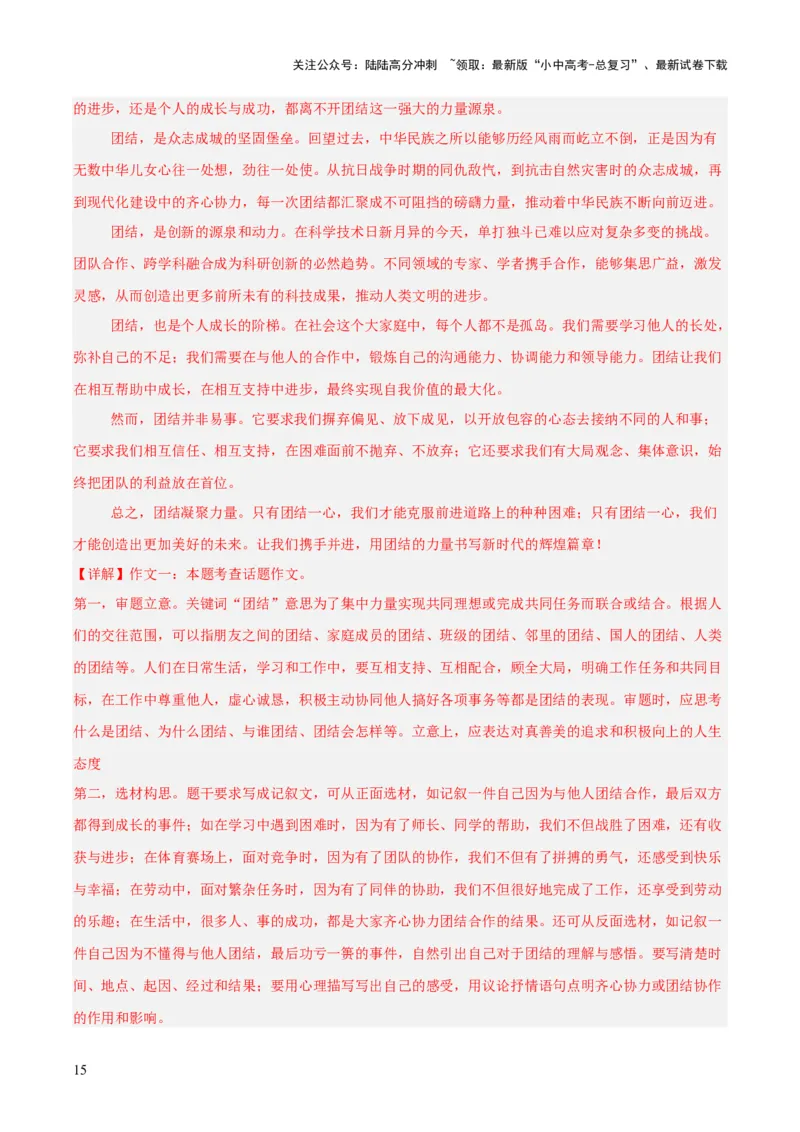 关注公众号：陆陆高分冲刺 ~领取：最新版“小中高考-总复习”、最新试卷下载

的进步，还是个人的成长与成功，都离不开团结这一强大的力量源泉。

团结，是众志成城的坚固堡垒。回望过去，中华民族之所以能够历经风雨而屹立不倒，正是因为有无数中华儿女心往一处想，劲往一处使。从抗日战争时期的同仇敌忾，到抗击自然灾害时的众志成城，再到现代化建设中的齐心协力，每一次团结都汇聚成不可阻挡的磅礴力量，推动着中华民族不断向前迈进。

团结，是创新的源泉和动力。在科学技术日新月异的今天，单打独斗已难以应对复杂多变的挑战。团队合作、跨学科融合成为科研创新的必然趋势。不同领域的专家、学者携手合作，能够集思广益，激发灵感，从而创造出更多前所未有的科技成果，推动人类文明的进步。

团结，也是个人成长的阶梯。在社会这个大家庭中，每个人都不是孤岛。我们需要学习他人的长处，弥补自己的不足；我们需要在与他人的合作中，锻炼自己的沟通能力、协调能力和领导能力。团结让我们在相互帮助中成长，在相互支持中进步，最终实现自我价值的最大化。

然而，团结并非易事。它要求我们摒弃偏见、放下成见，以开放包容的心态去接纳不同的人和事；它要求我们相互信任、相互支持，在困难面前不抛弃、不放弃；它还要求我们有大局观念、集体意识，始终把团队的利益放在首位。

总之，团结凝聚力量。只有团结一心，我们才能克服前进道路上的种种困难；只有团结一心，我们才能创造出更加美好的未来。让我们携手并进，用团结的力量书写新时代的辉煌篇章！

【详解】作文一：本题考查话题作文。

第一，审题立意。关键词“团结”意思为了集中力量实现共同理想或完成共同任务而联合或结合。根据人们的交往范围，可以指朋友之间的团结、家庭成员的团结、班级的团结、邻里的团结、国人的团结、人类的团结等。人们在日常生活，学习和工作中，要互相支持、互相配合，顾全大局，明确工作任务和共同目标，在工作中尊重他人，虚心诚恳，积极主动协同他人搞好各项事务等都是团结的表现。审题时，应思考什么是团结、为什么团结、与谁团结、团结会怎样等。立意上，应表达对真善美的追求和积极向上的人生态度

第二，选材构思。题干要求写成记叙文，可从正面选材，如记叙一件自己因为与他人团结合作，最后双方都得到成长的事件；如在学习中遇到困难时，因为有了师长、同学的帮助，我们不但战胜了困难，还有收获与进步；在体育赛场上，面对竞争时，因为有了团队的协作，我们不但有了拼搏的勇气，还感受到快乐与幸福；在劳动中，面对繁杂任务时，因为有了同伴的协助，我们不但很好地完成了工作，还享受到劳动的乐趣；在生活中，很多人、事的成功，都是大家齐心协力团结合作的结果。还可从反面选材，如记叙一件自己因为不懂得与他人团结，最后功亏一篑的事件，自然引出自己对于团结的理解与感悟。要写清楚时间、地点、起因、经过和结果；要用心理描写写出自己的感受，用议论抒情语句点明齐心协力或团结协作的作用和影响。

15